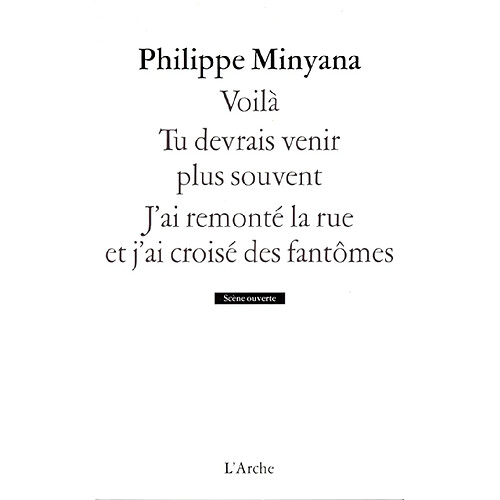 Philippe Minyana

Voilà

Tu devrais venir plus souvent

J'ai remonté la rue et j'ai croisé des fantômes

Scène ouverte

L'Arche